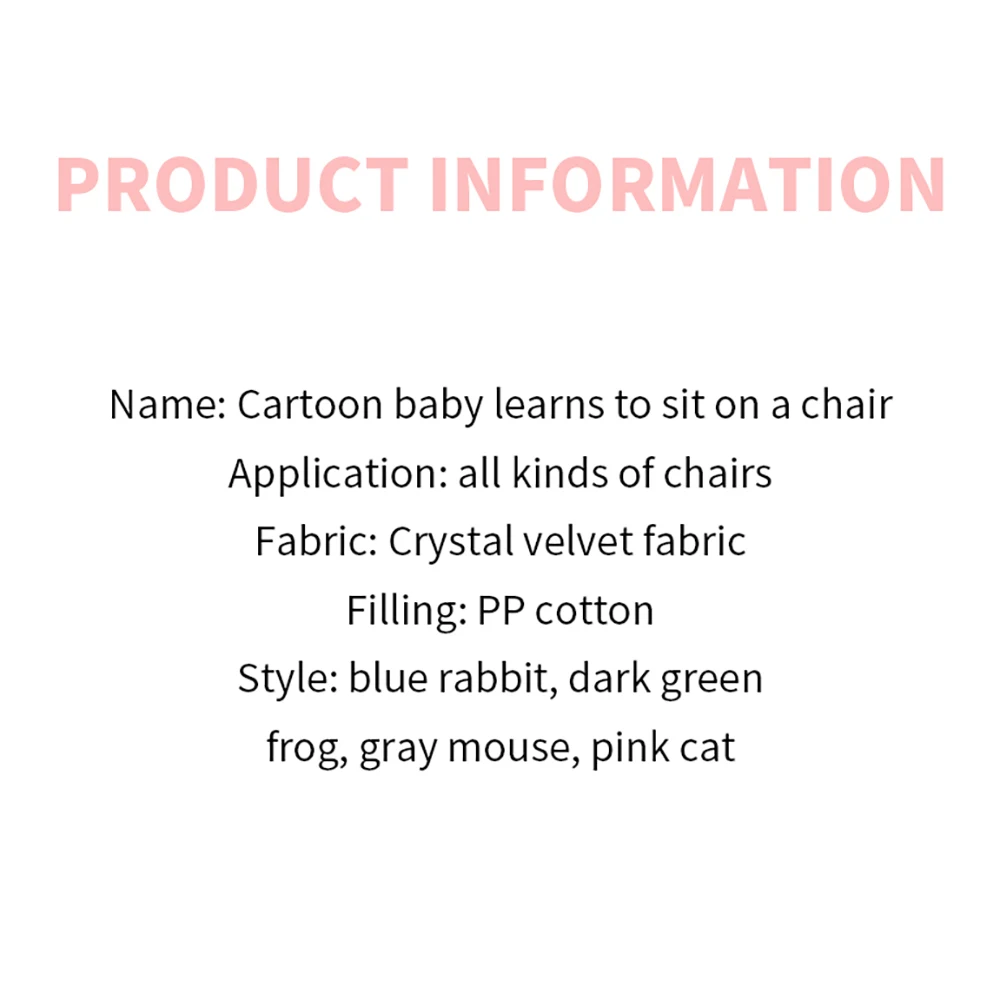 PRODUCT INFORMATION

Name: Cartoon baby learns to sit on a chair
Application: all kinds of chairs
Fabric: Crystal velvet fabric
Filling: PP cotton
Style: blue rabbit, dark green frog, gray mouse, pink cat